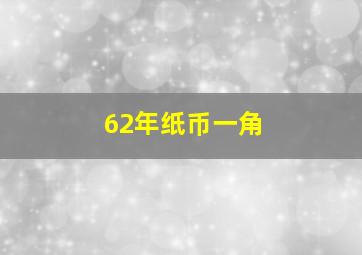 62年纸币一角